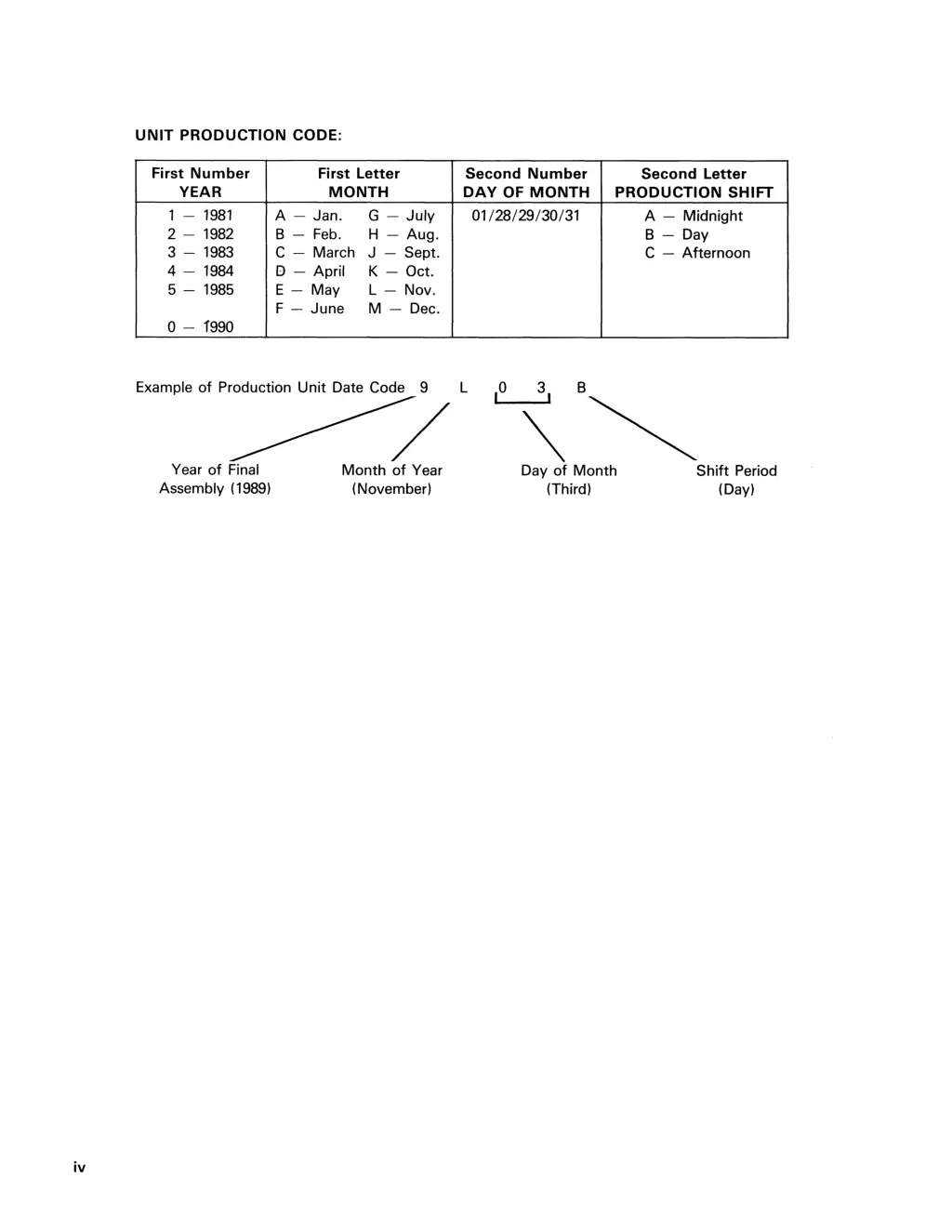 UNIT PRODUCTION CODE:

| First Number YEAR | First Letter MONTH | Second Number DAY OF MONTH | Second Letter PRODUCTION SHIFT |
|---|---|---|---|
| 1 — 1981<br>2 — 1982<br>3 — 1983<br>4 — 1984<br>5 — 1985<br><br>0 — 1990 | A — Jan. G — July<br>B — Feb. H — Aug.<br>C — March J — Sept.<br>D — April K — Oct.<br>E — May L — Nov.<br>F — June M — Dec. | 01/28/29/30/31 | A — Midnight<br>B — Day<br>C — Afternoon |

Example of Production Unit Date Code 9 L 0 3 B

Year of Final Assembly (1989)

Month of Year (November)

Day of Month (Third)

Shift Period (Day)

iv